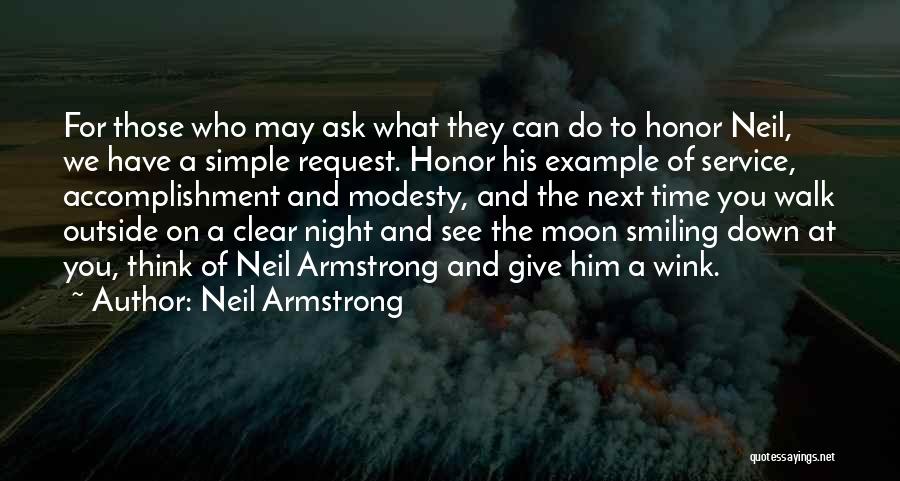 For those who may ask what they can do to honor Neil, we have a simple request. Honor his example of service, accomplishment and modesty, and the next time you walk outside on a clear night and see the moon smiling down at you, think of Neil Armstrong and give him a wink.

~ Author: Neil Armstrong

quotessayings.net